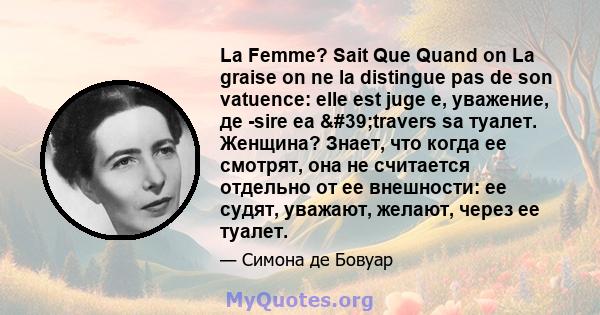 La Femme? Sait Que Quand on La graise on ne la distingue pas de son vatuence: elle est juge e, уважение, де -sire ea &#39;travers sa туалет. Женщина? Знает, что когда ее смотрят, она не считается отдельно от ее внешности: ее судят, уважают, желают, через ее туалет.

— Симона де Бовуар

MyQuotes.org